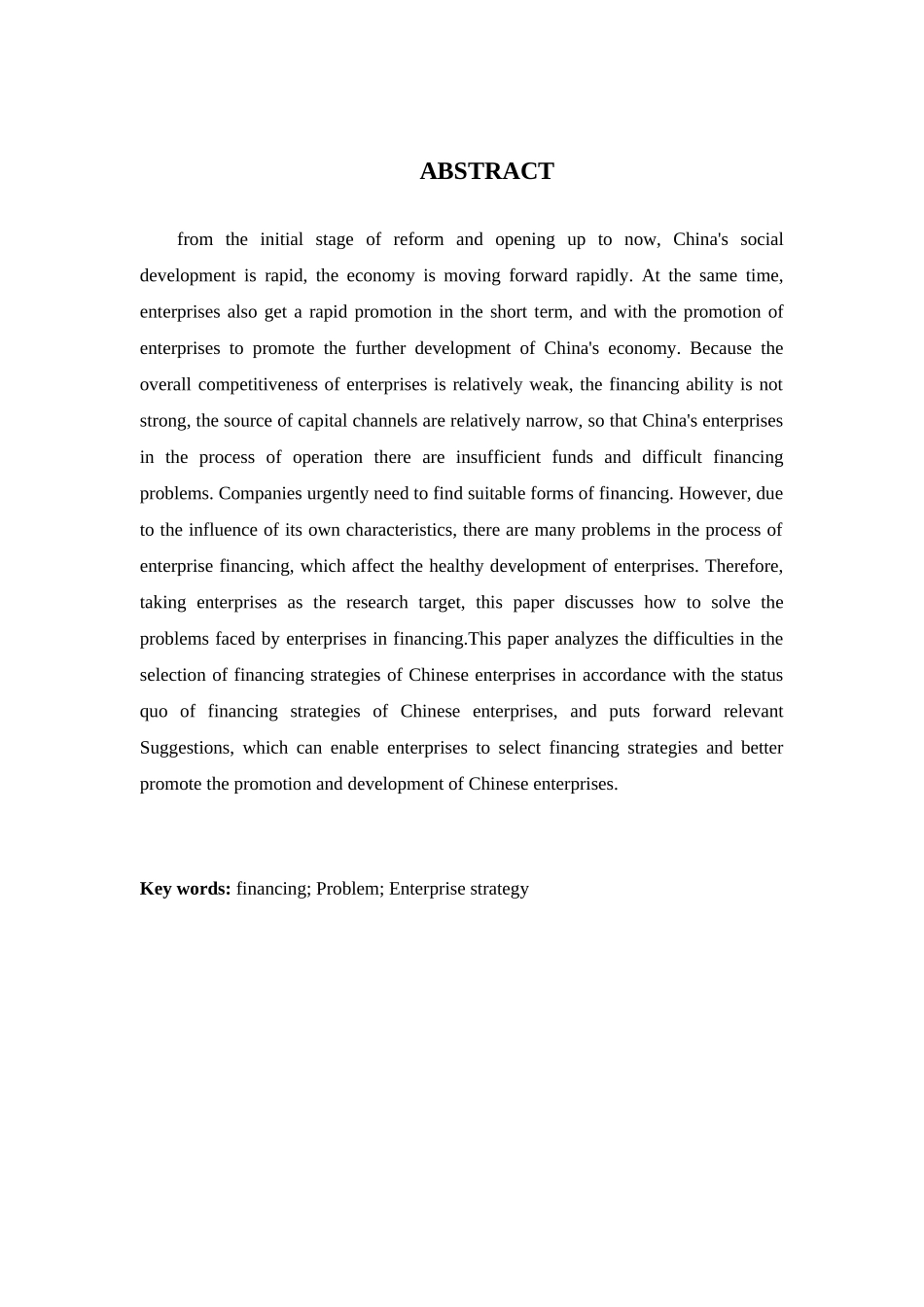 ABSTRACT

from the initial stage of reform and opening up to now, China's social development is rapid, the economy is moving forward rapidly. At the same time, enterprises also get a rapid promotion in the short term, and with the promotion of enterprises to promote the further development of China's economy. Because the overall competitiveness of enterprises is relatively weak, the financing ability is not strong, the source of capital channels are relatively narrow, so that China's enterprises in the process of operation there are insufficient funds and difficult financing problems. Companies urgently need to find suitable forms of financing. However, due to the influence of its own characteristics, there are many problems in the process of enterprise financing, which affect the healthy development of enterprises. Therefore, taking enterprises as the research target, this paper discusses how to solve the problems faced by enterprises in financing.This paper analyzes the difficulties in the selection of financing strategies of Chinese enterprises in accordance with the status quo of financing strategies of Chinese enterprises, and puts forward relevant Suggestions, which can enable enterprises to select financing strategies and better promote the promotion and development of Chinese enterprises.

Key words: financing; Problem; Enterprise strategy